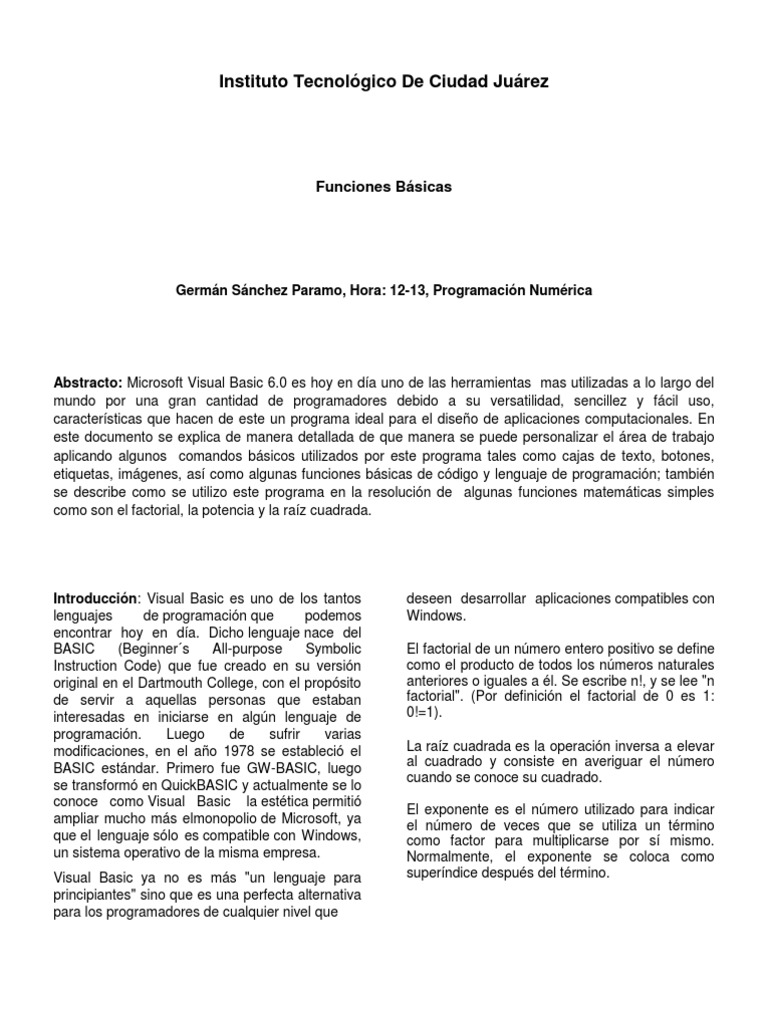 Instituto Tecnológico De Ciudad Juárez

Funciones Básicas

Germán Sánchez Paramo, Hora: 12-13, Programación Numérica

Abstracto: Microsoft Visual Basic 6.0 es hoy en día uno de las herramientas mas utilizadas a lo largo del mundo por una gran cantidad de programadores debido a su versatilidad, sencillez y fácil uso, características que hacen de este un programa ideal para el diseño de aplicaciones computacionales. En este documento se explica de manera detallada de que manera se puede personalizar el área de trabajo aplicando algunos comandos básicos utilizados por este programa tales como cajas de texto, botones, etiquetas, imágenes, así como algunas funciones básicas de código y lenguaje de programación; también se describe como se utilizo este programa en la resolución de algunas funciones matemáticas simples como son el factorial, la potencia y la raíz cuadrada.

Introducción: Visual Basic es uno de los tantos lenguajes de programación que podemos encontrar hoy en día. Dicho lenguaje nace del BASIC (Beginner´s All-purpose Symbolic Instruction Code) que fue creado en su versión original en el Dartmouth College, con el propósito de servir a aquellas personas que estaban interesadas en iniciarse en algún lenguaje de programación. Luego de sufrir varias modificaciones, en el año 1978 se estableció el BASIC estándar. Primero fue GW-BASIC, luego se transformó en QuickBASIC y actualmente se lo conoce como Visual Basic la estética permitió ampliar mucho más elmonopolio de Microsoft, ya que el lenguaje sólo es compatible con Windows, un sistema operativo de la misma empresa.

Visual Basic ya no es más "un lenguaje para principiantes" sino que es una perfecta alternativa para los programadores de cualquier nivel que deseen desarrollar aplicaciones compatibles con Windows.

El factorial de un número entero positivo se define como el producto de todos los números naturales anteriores o iguales a él. Se escribe n!, y se lee "n factorial". (Por definición el factorial de 0 es 1: 0!=1).

La raíz cuadrada es la operación inversa a elevar al cuadrado y consiste en averiguar el número cuando se conoce su cuadrado.

El exponente es el número utilizado para indicar el número de veces que se utiliza un término como factor para multiplicarse por sí mismo. Normalmente, el exponente se coloca como superíndice después del término.